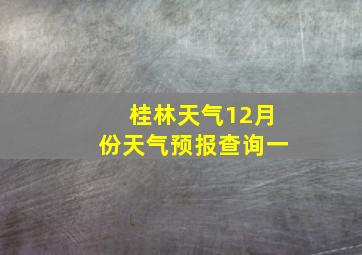 桂林天气12月份天气预报查询一